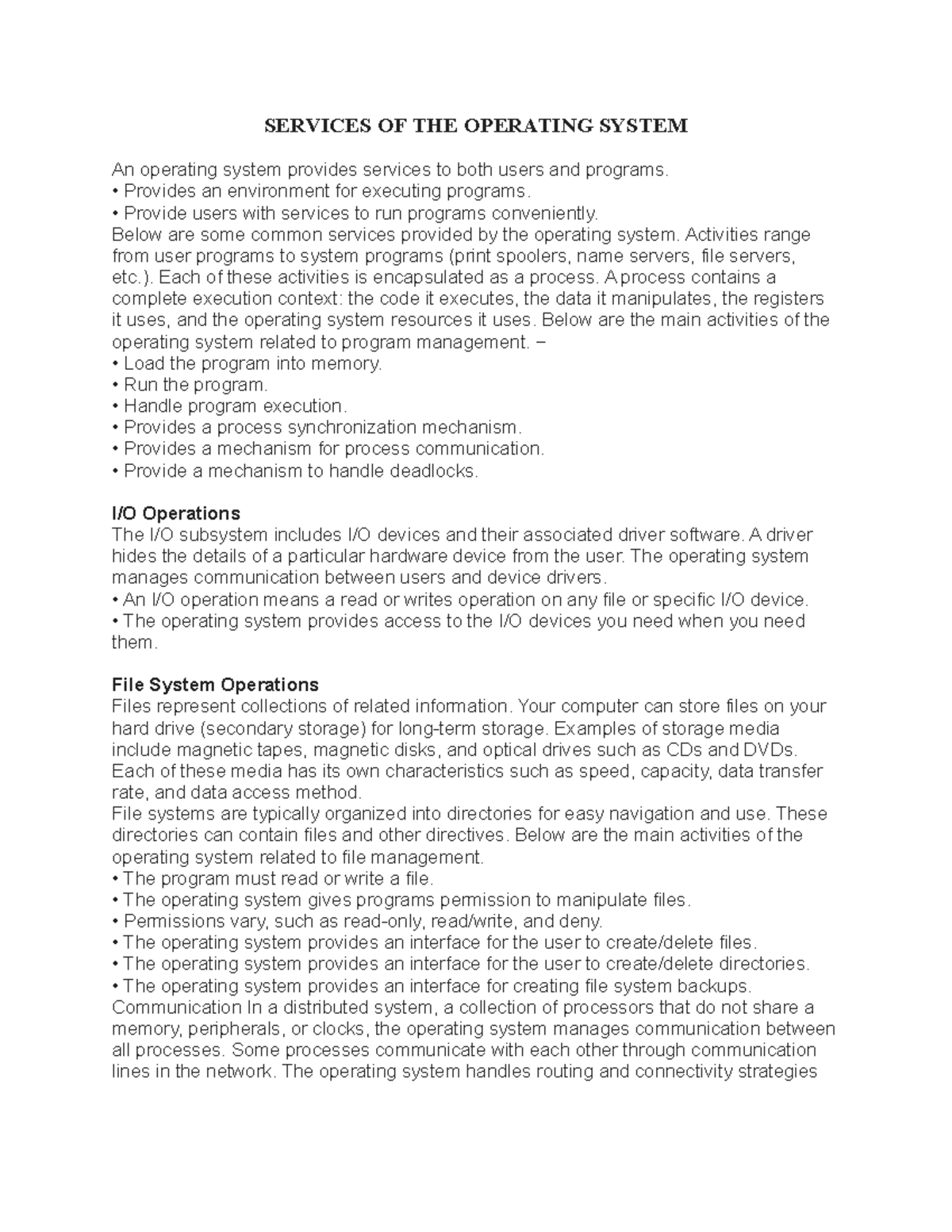 SERVICES OF THE OPERATING SYSTEM

An operating system provides services to both users and programs.
• Provides an environment for executing programs.
• Provide users with services to run programs conveniently.
Below are some common services provided by the operating system. Activities range from user programs to system programs (print spoolers, name servers, file servers, etc.). Each of these activities is encapsulated as a process. A process contains a complete execution context: the code it executes, the data it manipulates, the registers it uses, and the operating system resources it uses. Below are the main activities of the operating system related to program management. –
• Load the program into memory.
• Run the program.
• Handle program execution.
• Provides a process synchronization mechanism.
• Provides a mechanism for process communication.
• Provide a mechanism to handle deadlocks.

I/O Operations
The I/O subsystem includes I/O devices and their associated driver software. A driver hides the details of a particular hardware device from the user. The operating system manages communication between users and device drivers.
• An I/O operation means a read or writes operation on any file or specific I/O device.
• The operating system provides access to the I/O devices you need when you need them.

File System Operations
Files represent collections of related information. Your computer can store files on your hard drive (secondary storage) for long-term storage. Examples of storage media include magnetic tapes, magnetic disks, and optical drives such as CDs and DVDs. Each of these media has its own characteristics such as speed, capacity, data transfer rate, and data access method.
File systems are typically organized into directories for easy navigation and use. These directories can contain files and other directives. Below are the main activities of the operating system related to file management.
• The program must read or write a file.
• The operating system gives programs permission to manipulate files.
• Permissions vary, such as read-only, read/write, and deny.
• The operating system provides an interface for the user to create/delete files.
• The operating system provides an interface for the user to create/delete directories.
• The operating system provides an interface for creating file system backups.
Communication In a distributed system, a collection of processors that do not share a memory, peripherals, or clocks, the operating system manages communication between all processes. Some processes communicate with each other through communication lines in the network. The operating system handles routing and connectivity strategies